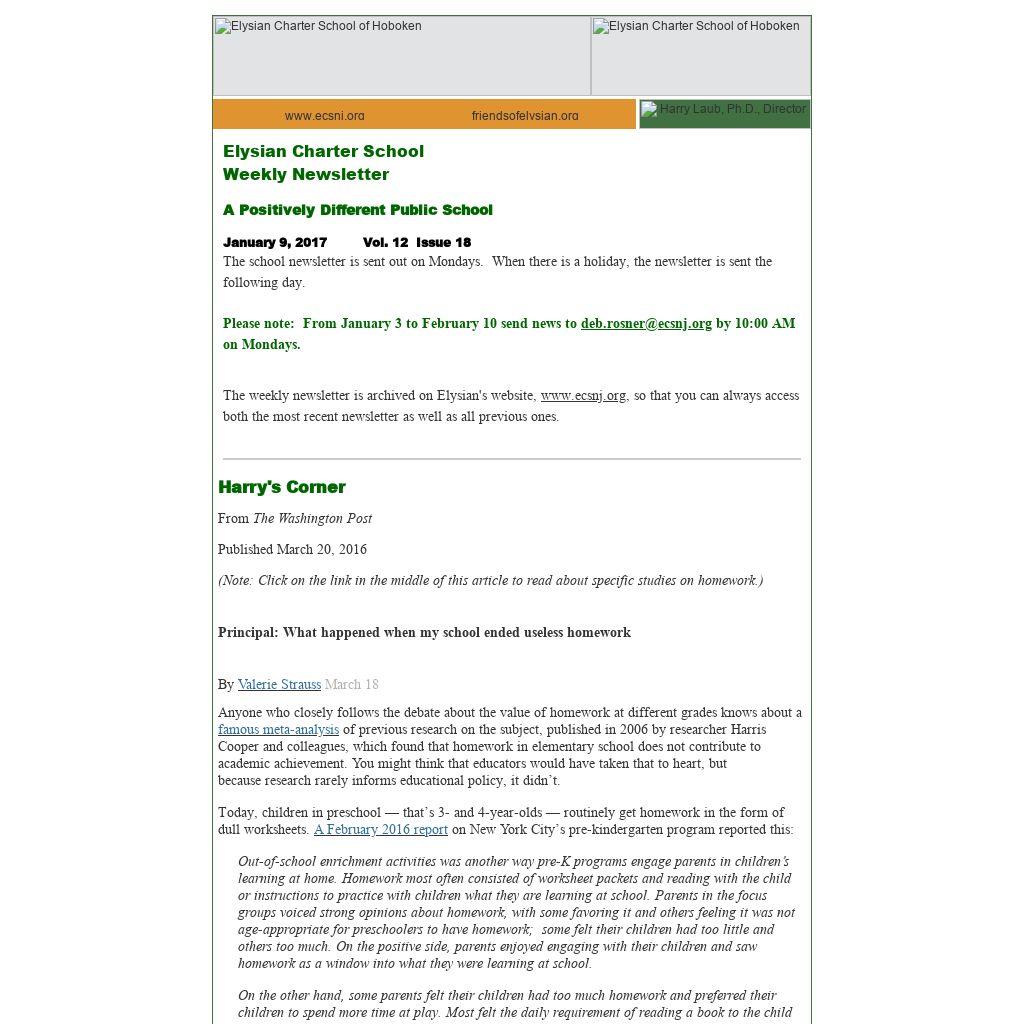 Elysian Charter School of Hoboken

Elysian Charter School of Hoboken

www.ecsnj.org friendsofelysian.org

Harry Laub, Ph.D., Director

Elysian Charter School
Weekly Newsletter

A Positively Different Public School

January 9, 2017 Vol. 12 Issue 18

The school newsletter is sent out on Mondays. When there is a holiday, the newsletter is sent the following day.

Please note: From January 3 to February 10 send news to deb.rosner@ecsnj.org by 10:00 AM on Mondays.

The weekly newsletter is archived on Elysian's website, www.ecsnj.org, so that you can always access both the most recent newsletter as well as all previous ones.

Harry's Corner

From The Washington Post

Published March 20, 2016

(Note: Click on the link in the middle of this article to read about specific studies on homework.)

Principal: What happened when my school ended useless homework

By Valerie Strauss March 18

Anyone who closely follows the debate about the value of homework at different grades knows about a famous meta-analysis of previous research on the subject, published in 2006 by researcher Harris Cooper and colleagues, which found that homework in elementary school does not contribute to academic achievement. You might think that educators would have taken that to heart, but because research rarely informs educational policy, it didn't.

Today, children in preschool — that's 3- and 4-year-olds — routinely get homework in the form of dull worksheets. A February 2016 report on New York City's pre-kindergarten program reported this:

Out-of-school enrichment activities was another way pre-K programs engage parents in children's learning at home. Homework most often consisted of worksheet packets and reading with the child or instructions to practice with children what they are learning at school. Parents in the focus groups voiced strong opinions about homework, with some favoring it and others feeling it was not age-appropriate for preschoolers to have homework; some felt their children had too little and others too much. On the positive side, parents enjoyed engaging with their children and saw homework as a window into what they were learning at school.

On the other hand, some parents felt their children had too much homework and preferred their children to spend more time at play. Most felt the daily requirement of reading a book to the child